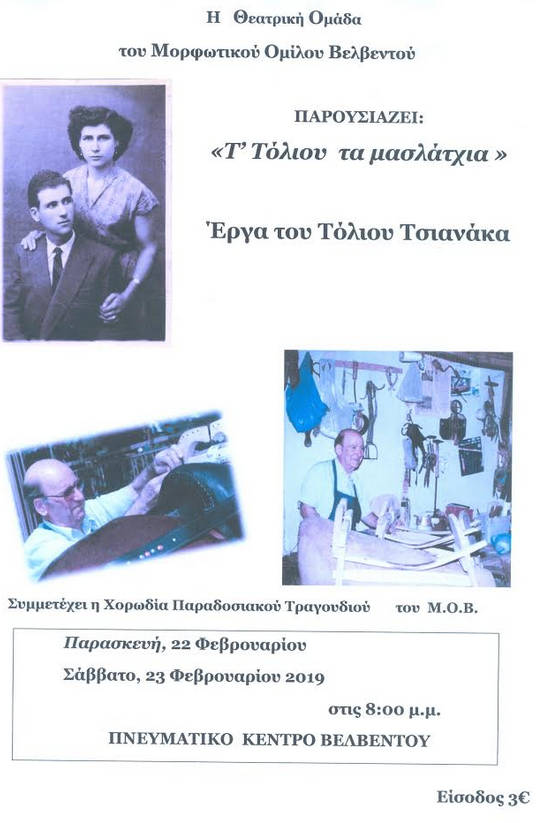 Η Θεατρική Ομάδα

του Μορφωτικού Ομίλου Βελβεντού

ΠΑΡΟΥΣΙΑΖΕΙ:

«Τ' Τόλιου τα μασλάτχια »

Έργα του Τόλιου Τσιανάκα

Συμμετέχει η Χορωδία Παραδοσιακού Τραγουδιού του Μ.Ο.Β.

Παρασκευή, 22 Φεβρουαρίου

Σάββατο, 23 Φεβρουαρίου 2019

στις 8:00 μ.μ.

ΠΝΕΥΜΑΤΙΚΟ ΚΕΝΤΡΟ ΒΕΛΒΕΝΤΟΥ

Είσοδος 3€